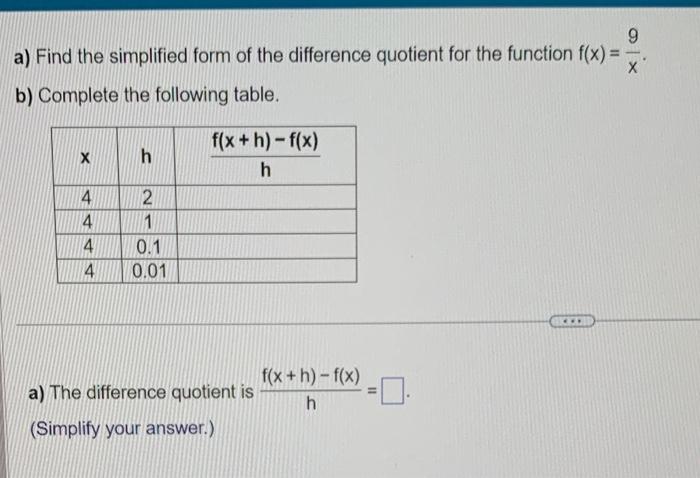 a) Find the simplified form of the difference quotient for the function $f(x) = \frac{9}{x}$.

b) Complete the following table.

| x | h | $\frac{f(x+h)-f(x)}{h}$ |
|---|---|---|
| 4 | 2 | |
| 4 | 1 | |
| 4 | 0.1 | |
| 4 | 0.01 | |

...

a) The difference quotient is $\frac{f(x+h)-f(x)}{h} = \square$.

(Simplify your answer.)